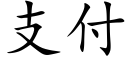 支付